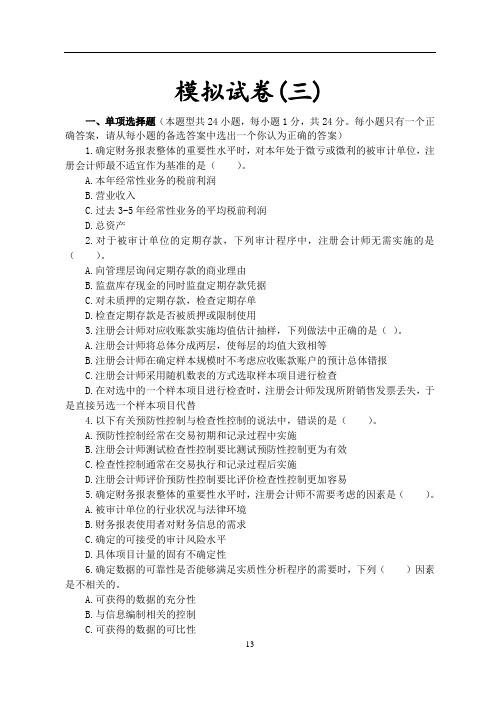 模拟试卷(三)

一、单项选择题（本题型共 24 小题，每小题 1 分，共 24 分。每小题只有一个正确答案，请从每小题的备选答案中选出一个你认为正确的答案）

1.确定财务报表整体的重要性水平时，对本年处于微亏或微利的被审计单位，注册会计师最不适宜作为基准的是（　　）。

A.本年经常性业务的税前利润

B.营业收入

C.过去 3-5 年经常性业务的平均税前利润

D.总资产

2.对于被审计单位的定期存款，下列审计程序中，注册会计师无需实施的是（　　）。

A.向管理层询问定期存款的商业理由

B.监盘库存现金的同时监盘定期存款凭据

C.对未质押的定期存款，检查定期存单

D.检查定期存款是否被质押或限制使用

3.注册会计师对应收账款实施均值估计抽样，下列做法中正确的是（ ）。

A.注册会计师将总体分成两层，使每层的均值大致相等

B.注册会计师在确定样本规模时不考虑应收账款账户的预计总体错报

C.注册会计师采用随机数表的方式选取样本项目进行检查

D.在对选中的一个样本项目进行检查时，注册会计师发现所附销售发票丢失，于是直接另选一个样本项目代替

4.以下有关预防性控制与检查性控制的说法中，错误的是（　　）。

A.预防性控制经常在交易初期和记录过程中实施

B.注册会计师测试检查性控制要比测试预防性控制更为有效

C.检查性控制通常在交易执行和记录过程后实施

D.注册会计师评价预防性控制要比评价检查性控制更加容易

5.确定财务报表整体的重要性水平时，注册会计师不需要考虑的因素是（　　）。

A.被审计单位的行业状况与法律环境

B.财务报表使用者对财务信息的需求

C.确定的可接受的审计风险水平

D.具体项目计量的固有不确定性

6.确定数据的可靠性是否能够满足实质性分析程序的需要时，下列（　　）因素是不相关的。

A.可获得的数据的充分性

B.与信息编制相关的控制

C.可获得的数据的可比性

13